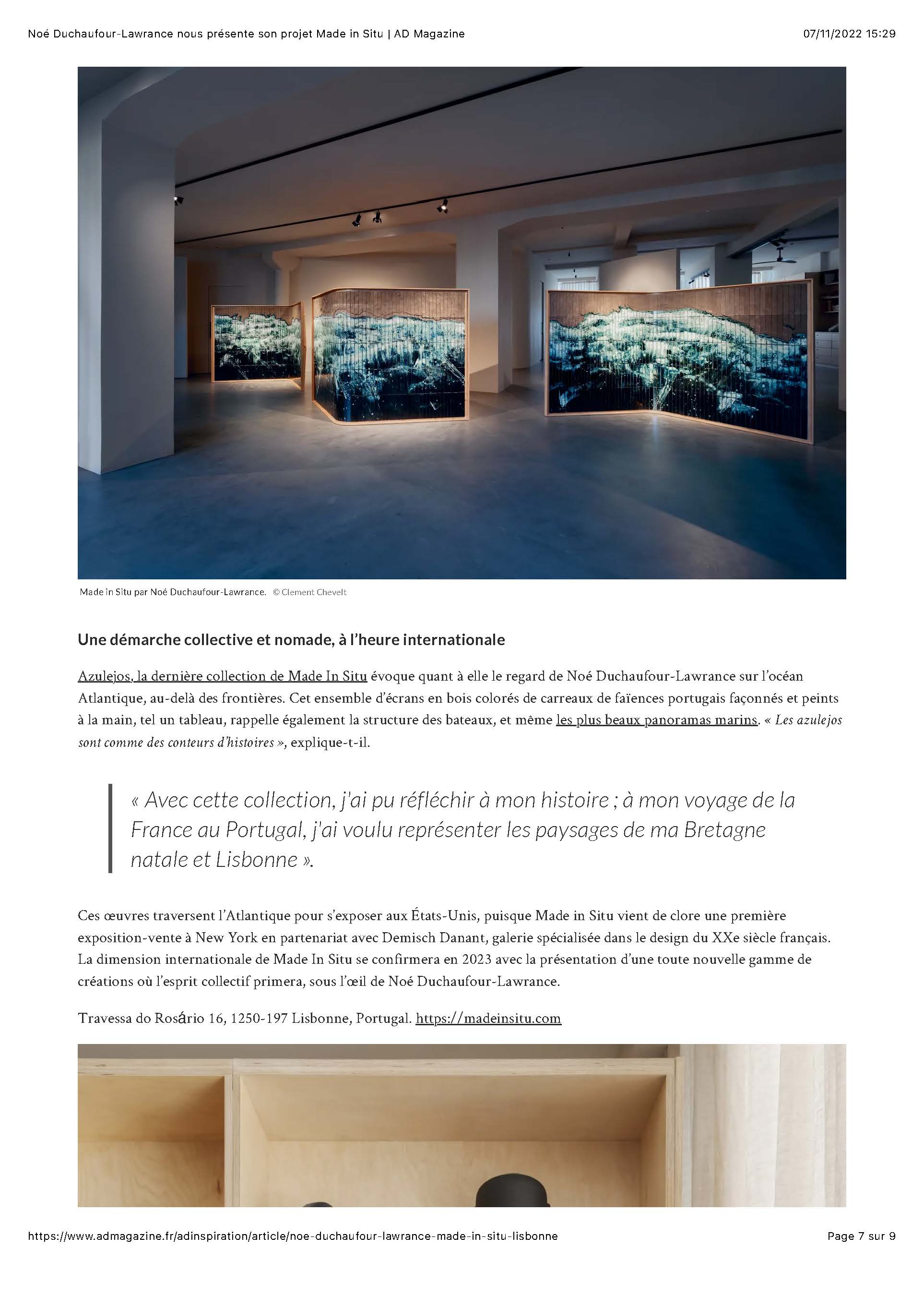 Noé Duchaufour-Lawrance nous présente son projet Made in Situ | AD Magazine 07/11/2022 15:29

Made in Situ par Noé Duchaufour-Lawrance. © Clement Chevelt

Une démarche collective et nomade, à l'heure internationale

Azulejos, la dernière collection de Made In Situ évoque quant à elle le regard de Noé Duchaufour-Lawrance sur l'océan Atlantique, au-delà des frontières. Cet ensemble d'écrans en bois colorés de carreaux de faïences portugais façonnés et peints à la main, tel un tableau, rappelle également la structure des bateaux, et même les plus beaux panoramas marins. « Les azulejos sont comme des conteurs d'histoires », explique-t-il.

« Avec cette collection, j'ai pu réfléchir à mon histoire ; à mon voyage de la France au Portugal, j'ai voulu représenter les paysages de ma Bretagne natale et Lisbonne ».

Ces œuvres traversent l'Atlantique pour s'exposer aux États-Unis, puisque Made in Situ vient de clore une première exposition-vente à New York en partenariat avec Demisch Danant, galerie spécialisée dans le design du XXe siècle français. La dimension internationale de Made In Situ se confirmera en 2023 avec la présentation d'une toute nouvelle gamme de créations où l'esprit collectif primera, sous l'œil de Noé Duchaufour-Lawrance.

Travessa do Rosário 16, 1250-197 Lisbonne, Portugal. https://madeinsitu.com

https://www.admagazine.fr/adinspiration/article/noe-duchaufour-lawrance-made-in-situ-lisbonne Page 7 sur 9